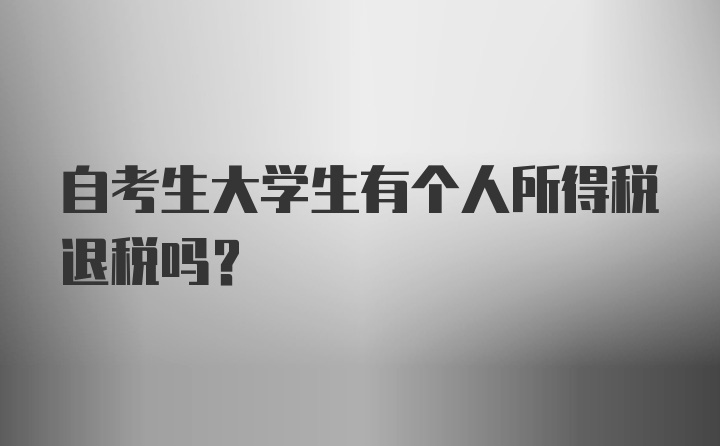 自考生大学生有个人所得税退税吗？